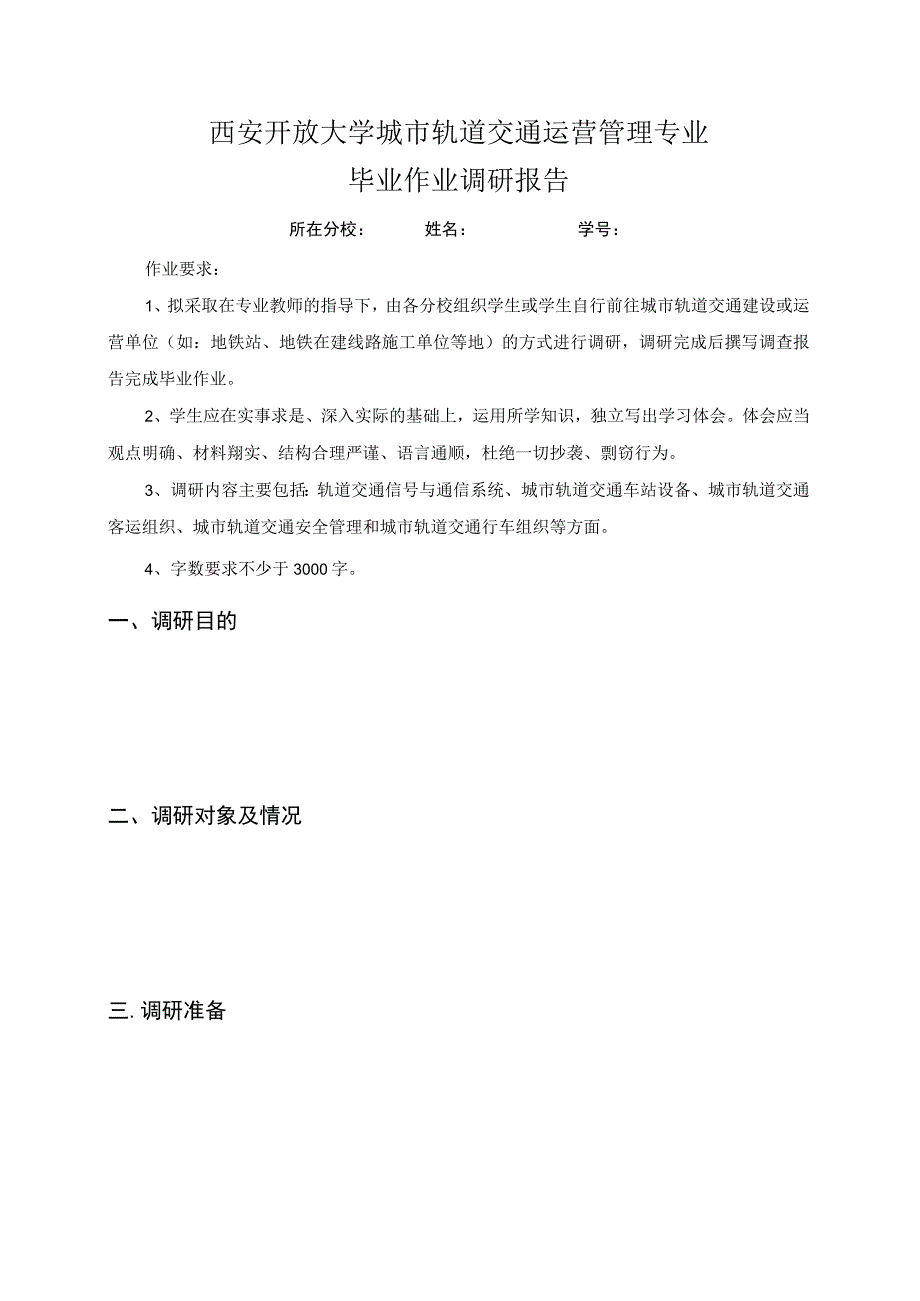 西安开放大学城市轨道交通运营管理专业
毕业作业调研报告

所在分校：　　姓名：　　　　学号：

作业要求：

1、拟采取在专业教师的指导下，由各分校组织学生或学生自行前往城市轨道交通建设或运营单位（如：地铁站、地铁在建线路施工单位等地）的方式进行调研，调研完成后撰写调查报告完成毕业作业。

2、学生应在实事求是、深入实际的基础上，运用所学知识，独立写出学习体会。体会应当观点明确、材料翔实、结构合理严谨、语言通顺，杜绝一切抄袭、剽窃行为。

3、调研内容主要包括：轨道交通信号与通信系统、城市轨道交通车站设备、城市轨道交通客运组织、城市轨道交通安全管理和城市轨道交通行车组织等方面。

4、字数要求不少于3000字。

一、调研目的

二、调研对象及情况

三.调研准备